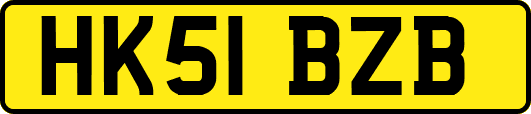 HK51 BZB